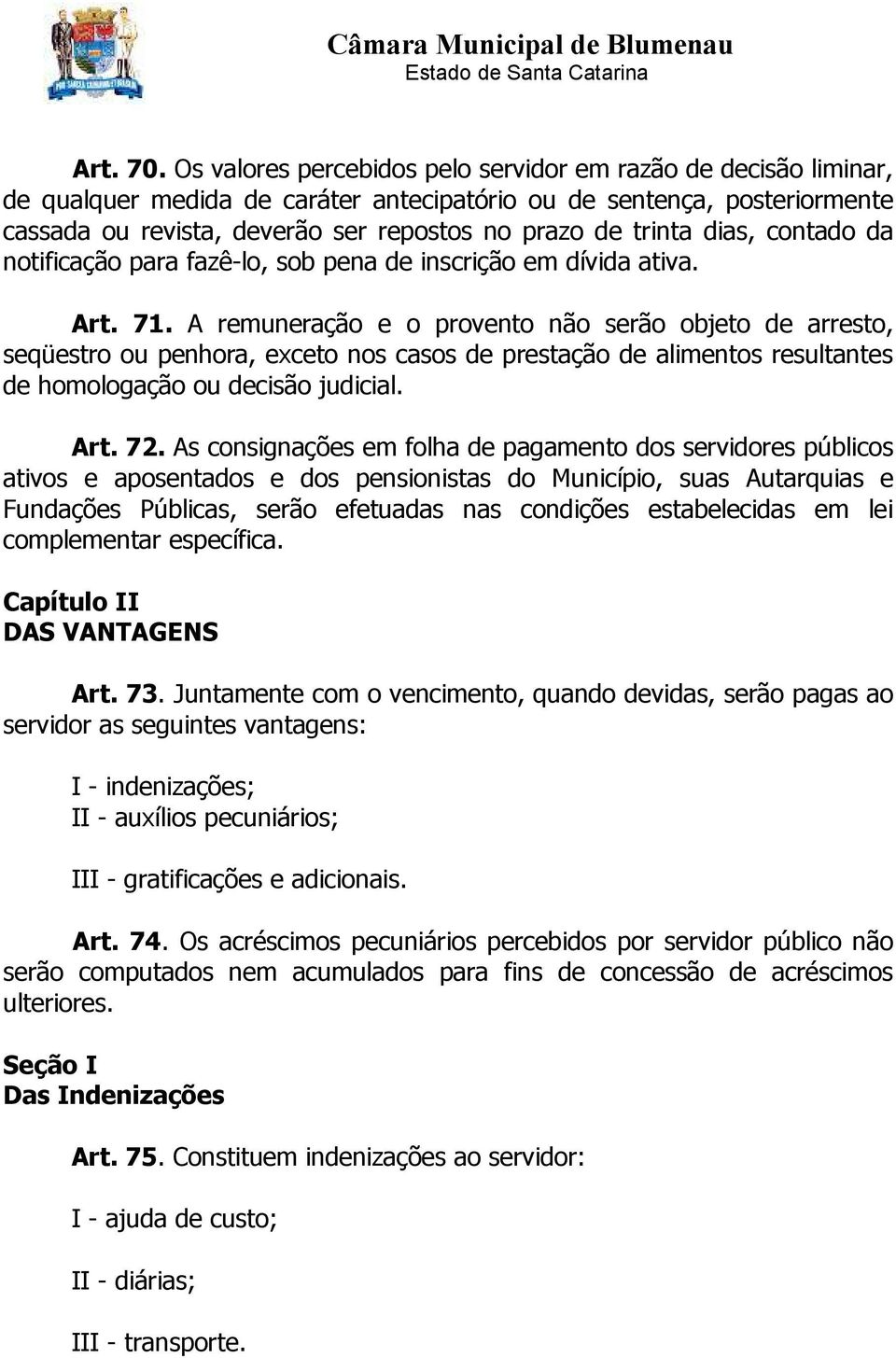 Câmara Municipal de Blumenau
Estado de Santa Catarina

Art. 70. Os valores percebidos pelo servidor em razão de decisão liminar, de qualquer medida de caráter antecipatório ou de sentença, posteriormente cassada ou revista, deverão ser repostos no prazo de trinta dias, contado da notificação para fazê-lo, sob pena de inscrição em dívida ativa.

Art. 71. A remuneração e o provento não serão objeto de arresto, seqüestro ou penhora, exceto nos casos de prestação de alimentos resultantes de homologação ou decisão judicial.

Art. 72. As consignações em folha de pagamento dos servidores públicos ativos e aposentados e dos pensionistas do Município, suas Autarquias e Fundações Públicas, serão efetuadas nas condições estabelecidas em lei complementar específica.

Capítulo II
DAS VANTAGENS

Art. 73. Juntamente com o vencimento, quando devidas, serão pagas ao servidor as seguintes vantagens:

I - indenizações;
II - auxílios pecuniários;

III - gratificações e adicionais.

Art. 74. Os acréscimos pecuniários percebidos por servidor público não serão computados nem acumulados para fins de concessão de acréscimos ulteriores.

Seção I
Das Indenizações

Art. 75. Constituem indenizações ao servidor:

I - ajuda de custo;

II - diárias;

III - transporte.